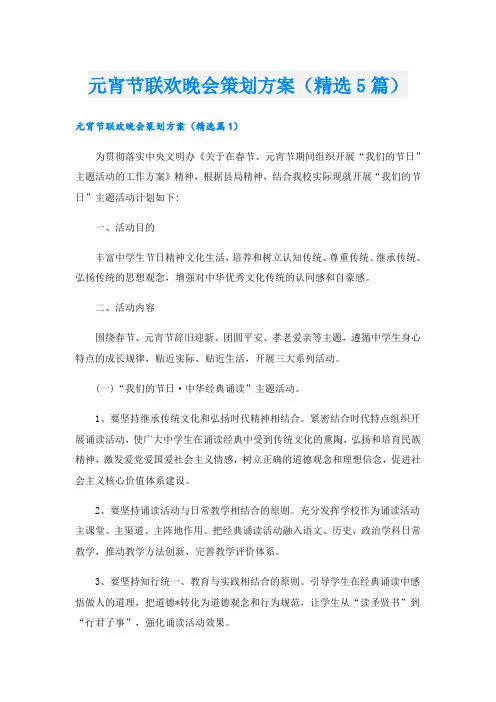 元宵节联欢晚会策划方案（精选5篇）

元宵节联欢晚会策划方案（精选篇1）

为贯彻落实中央文明办《关于在春节、元宵节期间组织开展“我们的节日”主题活动的工作方案》精神，根据县局精神，结合我校实际现就开展“我们的节日”主题活动计划如下：

一、活动目的

丰富中学生节日精神文化生活，培养和树立认知传统、尊重传统、继承传统、弘扬传统的思想观念，增强对中华优秀文化传统的认同感和自豪感。

二、活动内容

围绕春节、元宵节辞旧迎新、团圆平安、孝老爱亲等主题，遵循中学生身心特点的成长规律，贴近实际、贴近生活，开展三大系列活动。

（一）“我们的节日·中华经典诵读”主题活动。

1、要坚持继承传统文化和弘扬时代精神相结合。紧密结合时代特点组织开展诵读活动，使广大中学生在诵读经典中受到传统文化的熏陶，弘扬和培育民族精神，激发爱党爱国爱社会主义情感，树立正确的道德观念和理想信念，促进社会主义核心价值体系建设。

2、要坚持诵读活动与日常教学相结合的原则。充分发挥学校作为诵读活动主课堂、主渠道、主阵地作用。把经典诵读活动融入语文、历史、政治学科日常教学，推动教学方法创新，完善教学评价体系。

3、要坚持知行统一、教育与实践相结合的原则。引导学生在经典诵读中感悟做人的道理，把道德*转化为道德观念和行为规范，让学生从“读圣贤书”到“行君子事”，强化诵读活动效果。